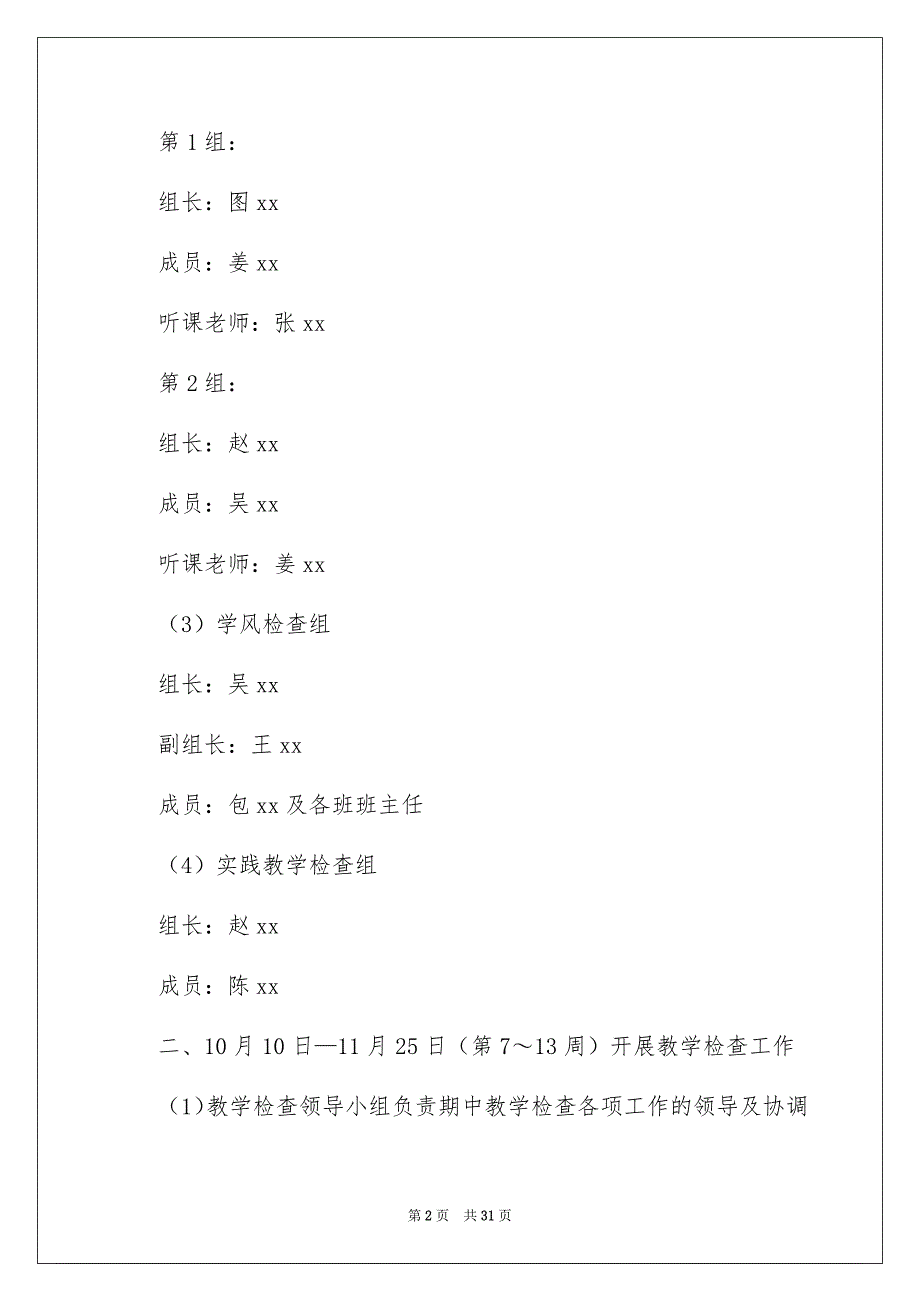 第 1 组：

组长：图 xx

成员：姜 xx

听课老师：张 xx

第 2 组：

组长：赵 xx

成员：吴 xx

听课老师：姜 xx

（3）学风检查组

组长：吴 xx

副组长：王 xx

成员：包 xx 及各班班主任

（4）实践教学检查组

组长：赵 xx

成员：陈 xx

二、10 月 10 日—11 月 25 日（第 7～13 周）开展教学检查工作

（1)教学检查领导小组负责期中教学检查各项工作的领导及协调

第 2 页 共 31 页